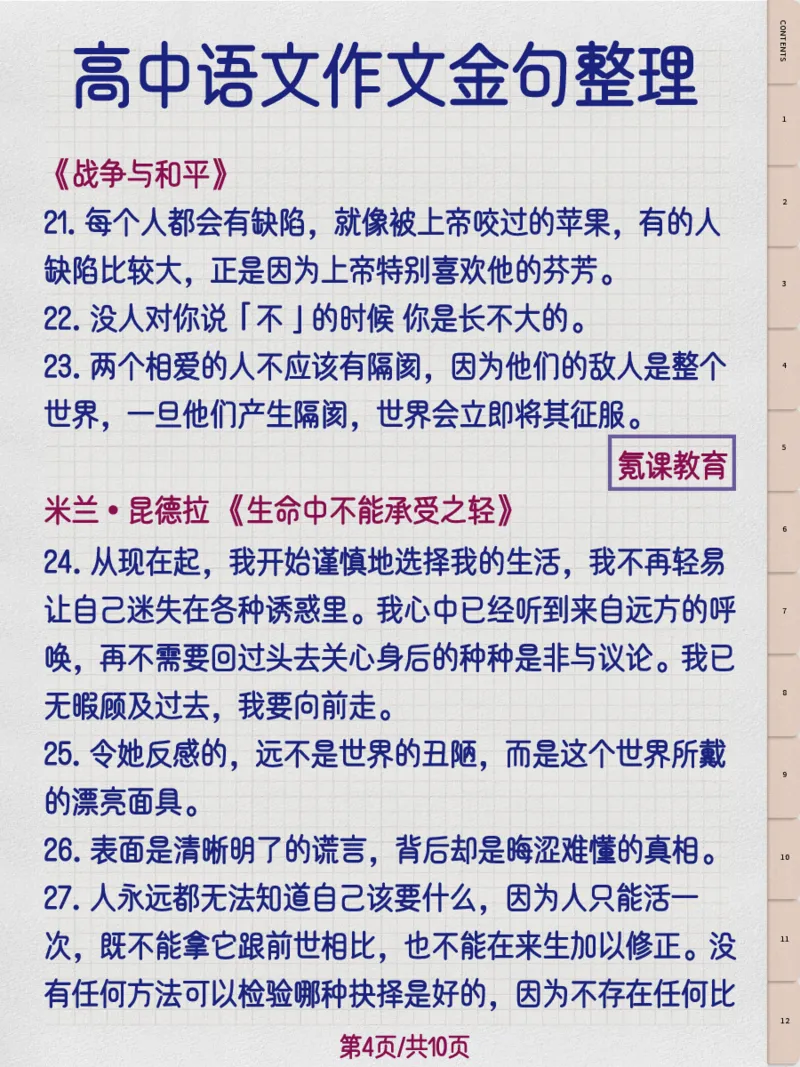 高中语文作文金句整理

《战争与和平》

21. 每个人都会有缺陷，就像被上帝咬过的苹果，有的人缺陷比较大，正是因为上帝特别喜欢他的芬芳。

22. 没人对你说「不」的时候 你是长不大的。

23. 两个相爱的人不应该有隔阂，因为他们的敌人是整个世界，一旦他们产生隔阂，世界会立即将其征服。

氪课教育

米兰·昆德拉《生命中不能承受之轻》

24. 从现在起，我开始谨慎地选择我的生活，我不再轻易让自己迷失在各种诱惑里。我心中已经听到来自远方的呼唤，再不需要回过头去关心身后的种种是非与议论。我已无暇顾及过去，我要向前走。

25. 令她反感的，远不是世界的丑陋，而是这个世界所戴的漂亮面具。

26. 表面是清晰明了的谎言，背后却是晦涩难懂的真相。

27. 人永远都无法知道自己该要什么，因为人只能活一次，既不能拿它跟前世相比，也不能在来生加以修正。没有任何方法可以检验哪种抉择是好的，因为不存在任何比

第4页/共10页

CONTENTS
1
2
3
4
5
6
7
8
9
10
11
12